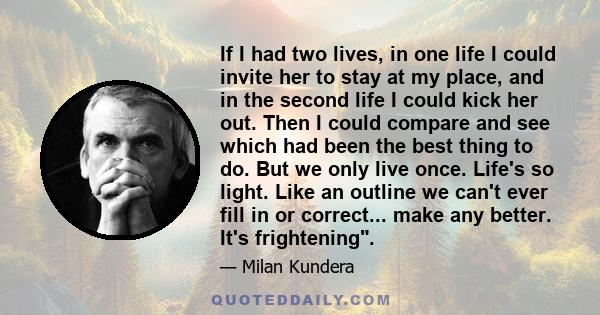 If I had two lives, in one life I could invite her to stay at my place, and in the second life I could kick her out. Then I could compare and see which had been the best thing to do. But we only live once. Life's so light. Like an outline we can't ever fill in or correct... make any better. It's frightening".

— Milan Kundera

QUOTEDDAILY.COM